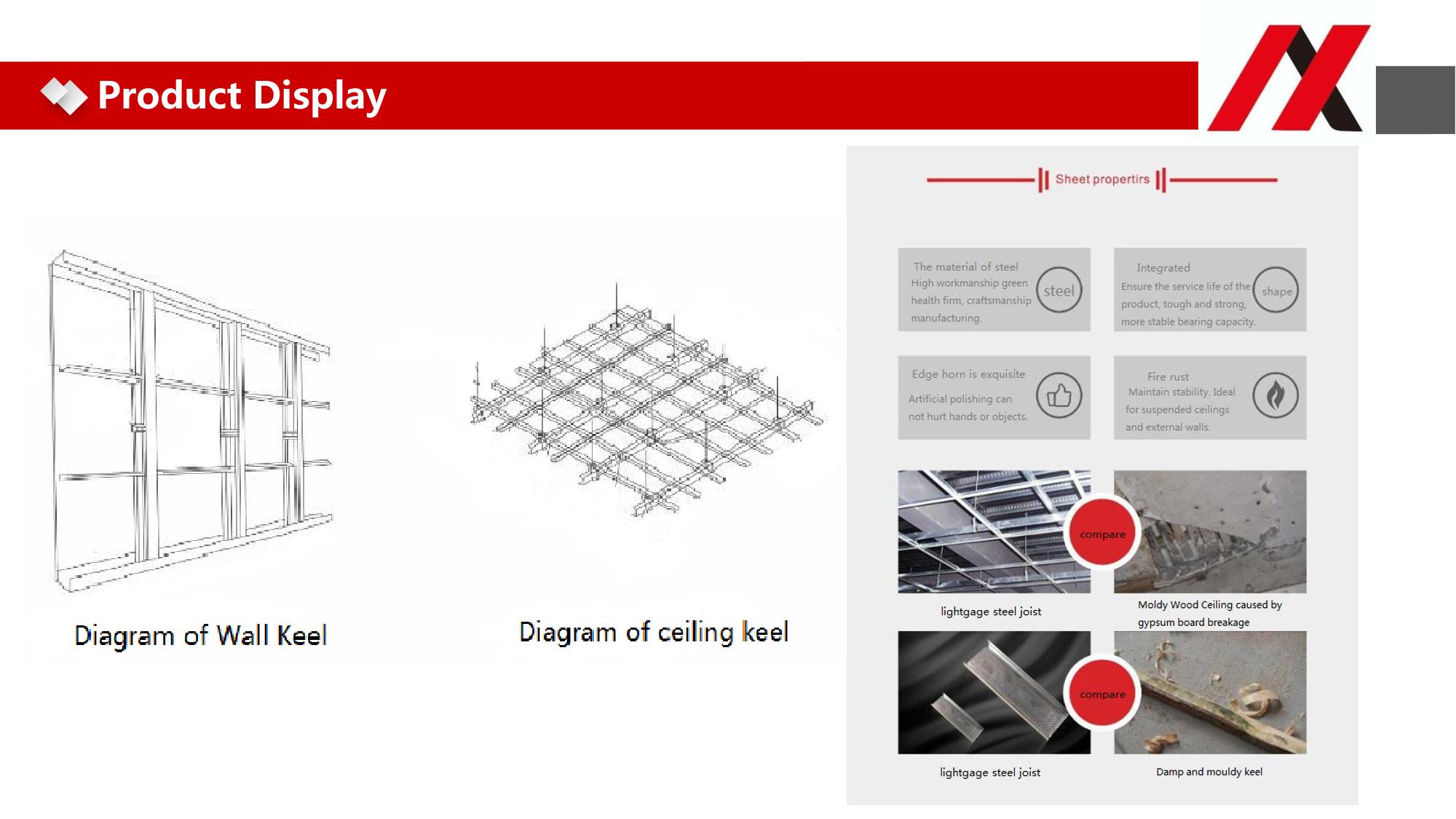 Product Display

Diagram of Wall Keel

Diagram of ceiling keel

Sheet propertirs

The material of steel
High workmanship green health firm, craftsmanship manufacturing.
steel

Integrated
Ensure the service life of the product, tough and strong, more stable bearing capacity.
shape

Edge horn is exquisite
Artificial polishing can not hurt hands or objects.

Fire rust
Maintain stability. Ideal for suspended ceilings and external walls.

compare

lightgage steel joist

Moldy Wood Ceiling caused by gypsum board breakage

compare

lightgage steel joist

Damp and mouldy keel